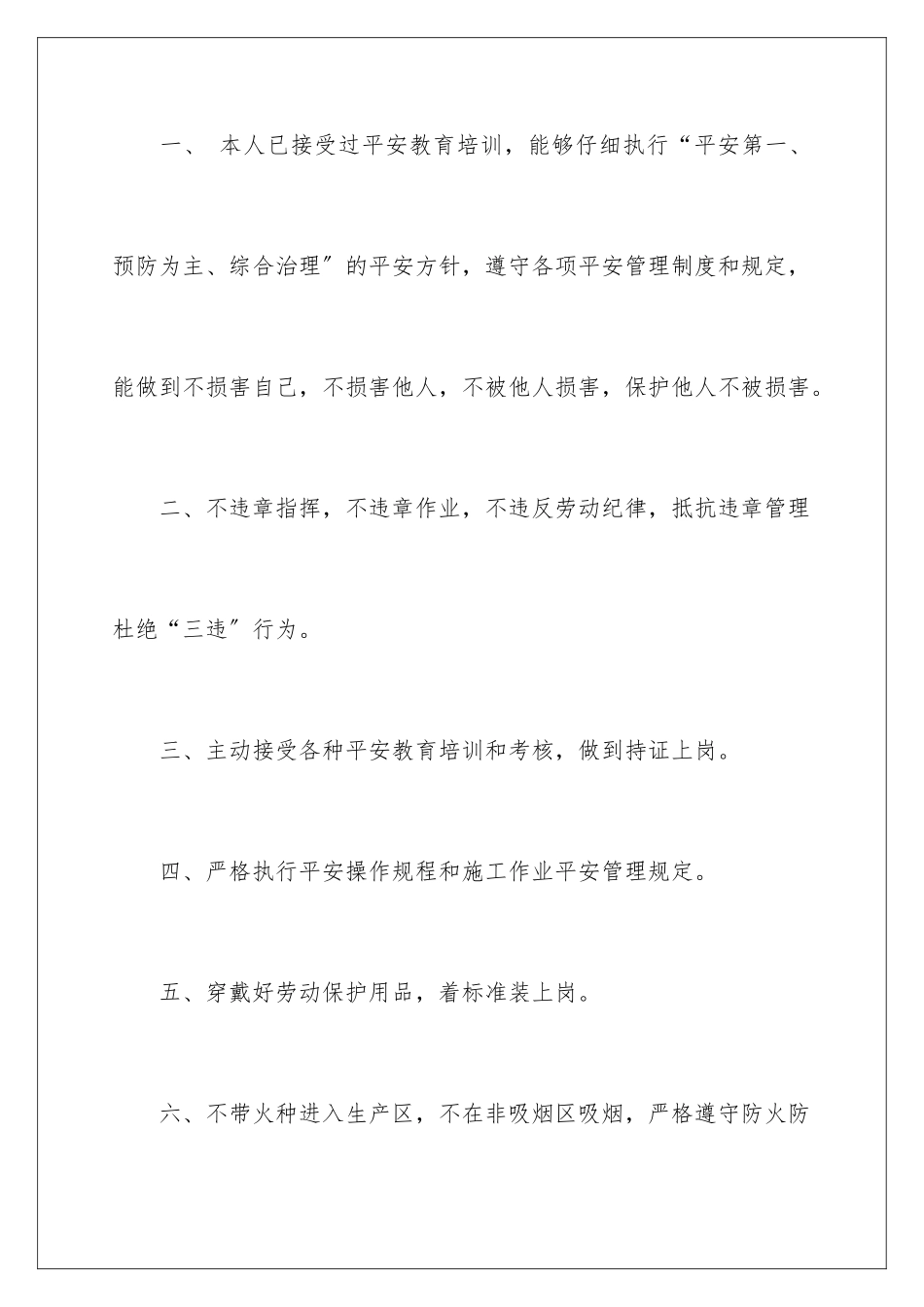 一、 本人已接受过平安教育培训，能够仔细执行“平安第一、预防为主、综合治理″的平安方针，遵守各项平安管理制度和规定，能做到不损害自己，不损害他人，不被他人损害，保护他人不被损害。

二、不违章指挥，不违章作业，不违反劳动纪律，抵抗违章管理杜绝“三违″行为。

三、主动接受各种平安教育培训和考核，做到持证上岗。

四、严格执行平安操作规程和施工作业平安管理规定。

五、穿戴好劳动保护用品，着标准装上岗。

六、不带火种进入生产区，不在非吸烟区吸烟，严格遵守防火防